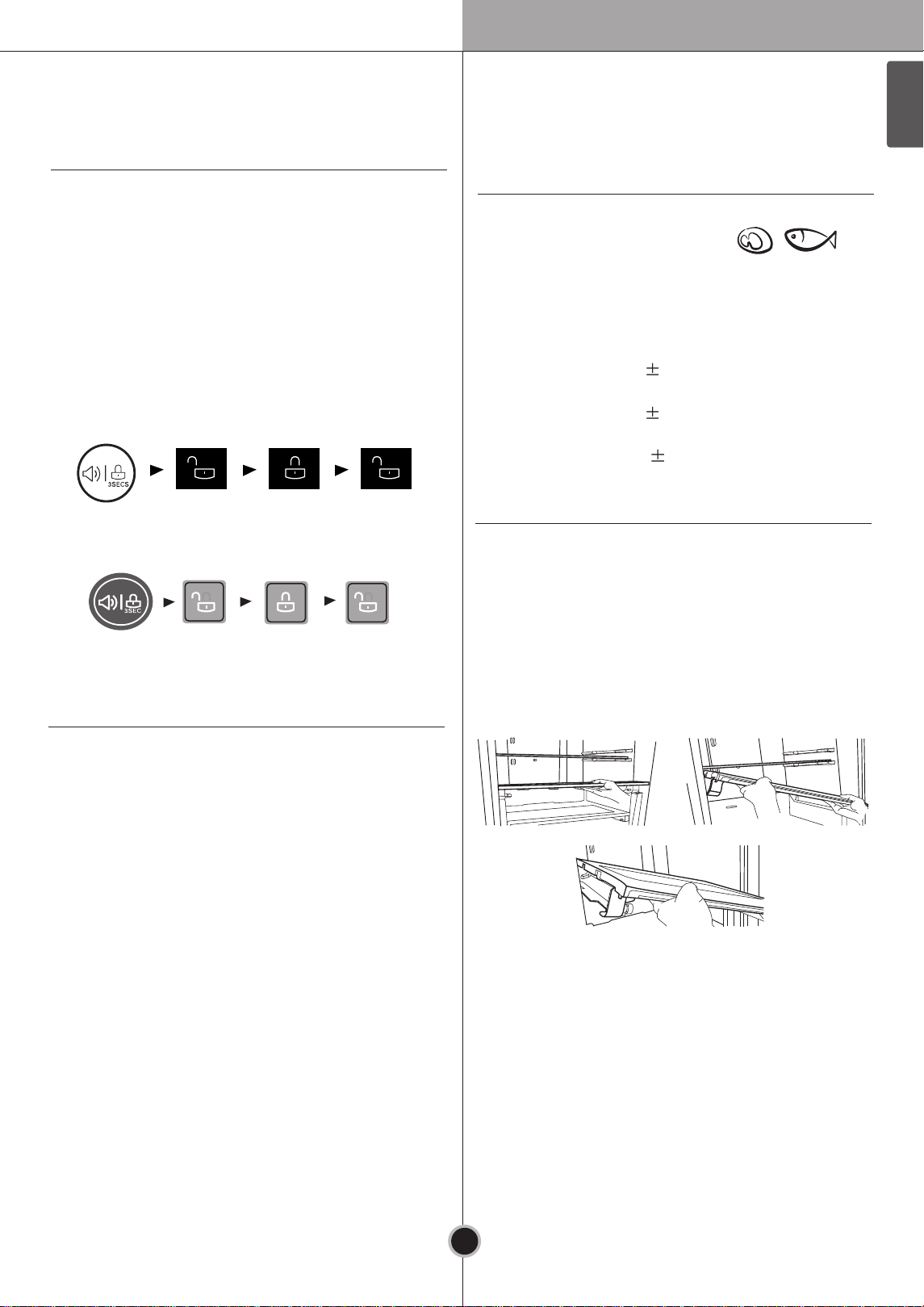 3SECS

3SEC

$\pm$

$\pm$

$\pm$